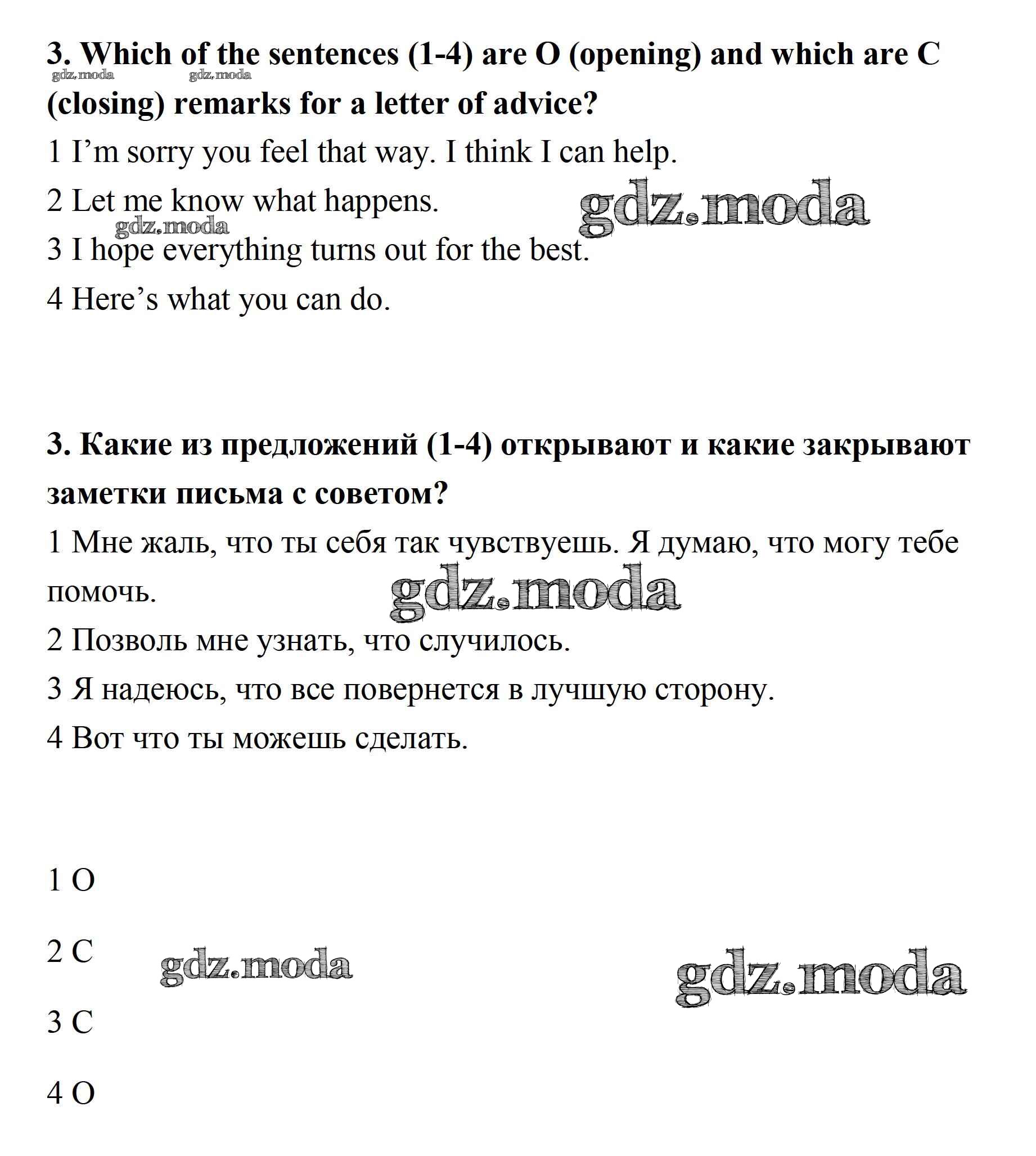 3. Which of the sentences (1-4) are O (opening) and which are C (closing) remarks for a letter of advice?

gdz.moda gdz.moda

1 I'm sorry you feel that way. I think I can help.

2 Let me know what happens.

gdz.moda

gdz.moda

3 I hope everything turns out for the best.

4 Here's what you can do.

3. Какие из предложений (1-4) открывают и какие закрывают заметки письма с советом?

1 Мне жаль, что ты себя так чувствуешь. Я думаю, что могу тебе помочь.

gdz.moda

2 Позволь мне узнать, что случилось.

3 Я надеюсь, что все повернется в лучшую сторону.

4 Вот что ты можешь сделать.

1 O

2 C

gdz.moda

gdz.moda

3 C

4 O